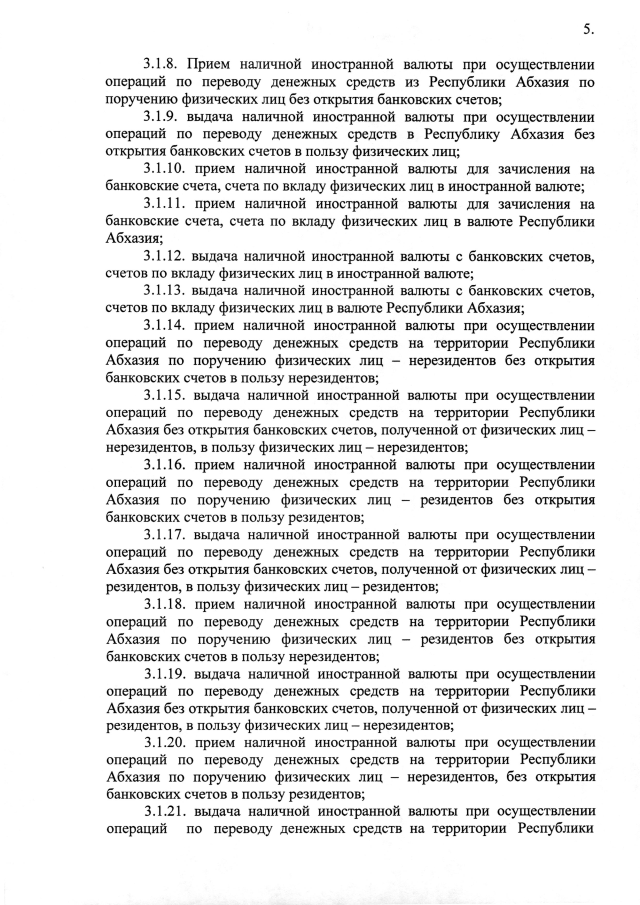 5.

3.1.8. Прием наличной иностранной валюты при осуществлении операций по переводу денежных средств из Республики Абхазия по поручению физических лиц без открытия банковских счетов;

3.1.9. выдача наличной иностранной валюты при осуществлении операций по переводу денежных средств в Республику Абхазия без открытия банковских счетов в пользу физических лиц;

3.1.10. прием наличной иностранной валюты для зачисления на банковские счета, счета по вкладу физических лиц в иностранной валюте;

3.1.11. прием наличной иностранной валюты для зачисления на банковские счета, счета по вкладу физических лиц в валюте Республики Абхазия;

3.1.12. выдача наличной иностранной валюты с банковских счетов, счетов по вкладу физических лиц в иностранной валюте;

3.1.13. выдача наличной иностранной валюты с банковских счетов, счетов по вкладу физических лиц в валюте Республики Абхазия;

3.1.14. прием наличной иностранной валюты при осуществлении операций по переводу денежных средств на территории Республики Абхазия по поручению физических лиц – нерезидентов без открытия банковских счетов в пользу нерезидентов;

3.1.15. выдача наличной иностранной валюты при осуществлении операций по переводу денежных средств на территории Республики Абхазия без открытия банковских счетов, полученной от физических лиц – нерезидентов, в пользу физических лиц – нерезидентов;

3.1.16. прием наличной иностранной валюты при осуществлении операций по переводу денежных средств на территории Республики Абхазия по поручению физических лиц – резидентов без открытия банковских счетов в пользу резидентов;

3.1.17. выдача наличной иностранной валюты при осуществлении операций по переводу денежных средств на территории Республики Абхазия без открытия банковских счетов, полученной от физических лиц – резидентов, в пользу физических лиц – резидентов;

3.1.18. прием наличной иностранной валюты при осуществлении операций по переводу денежных средств на территории Республики Абхазия по поручению физических лиц – резидентов без открытия банковских счетов в пользу нерезидентов;

3.1.19. выдача наличной иностранной валюты при осуществлении операций по переводу денежных средств на территории Республики Абхазия без открытия банковских счетов, полученной от физических лиц – резидентов, в пользу физических лиц – нерезидентов;

3.1.20. прием наличной иностранной валюты при осуществлении операций по переводу денежных средств на территории Республики Абхазия по поручению физических лиц – нерезидентов, без открытия банковских счетов в пользу резидентов;

3.1.21. выдача наличной иностранной валюты при осуществлении операций по переводу денежных средств на территории Республики